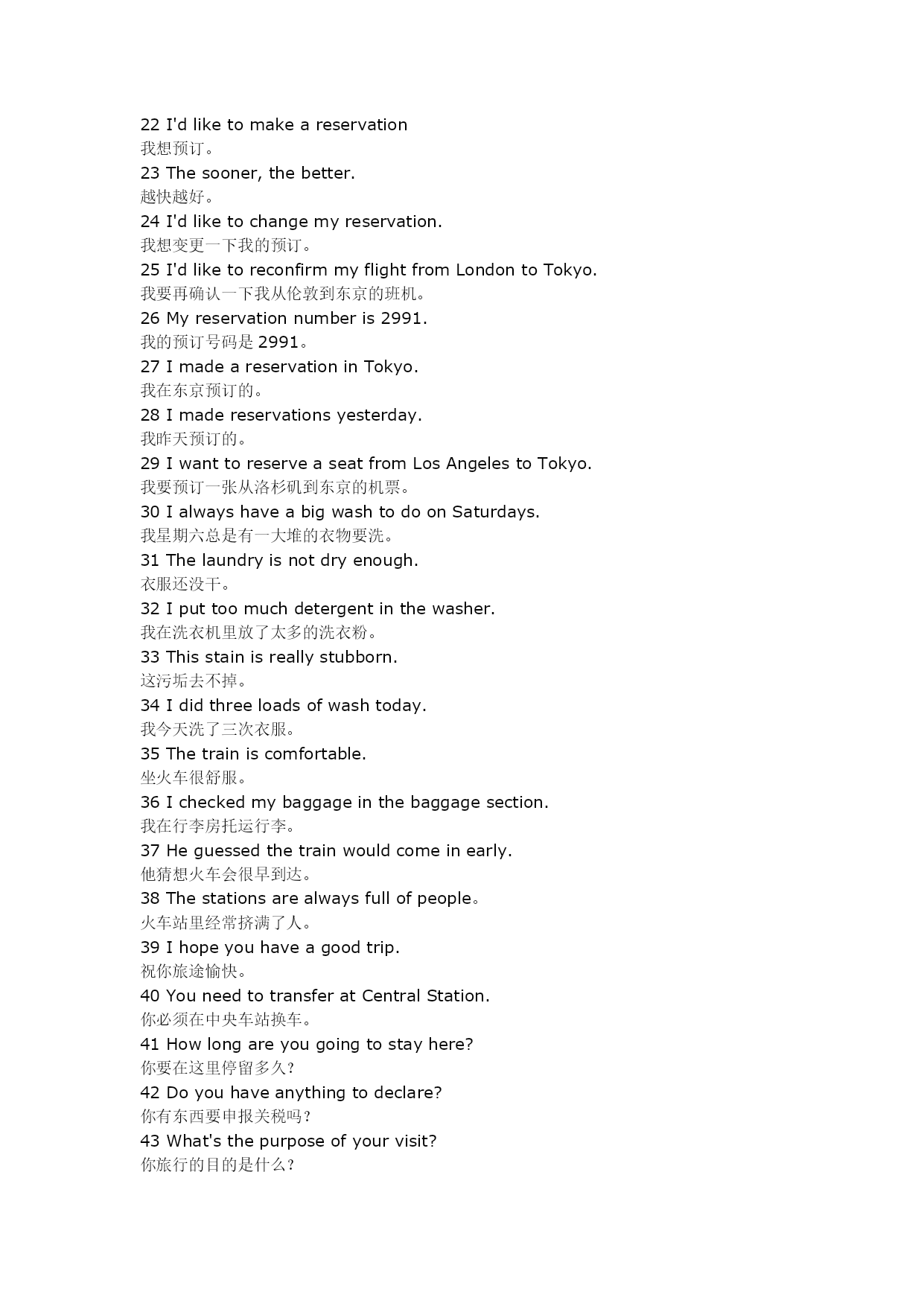 22 I'd like to make a reservation
我想预订。
23 The sooner, the better.
越快越好。
24 I'd like to change my reservation.
我想变更一下我的预订。
25 I'd like to reconfirm my flight from London to Tokyo.
我要再确认一下我从伦敦到东京的班机。
26 My reservation number is 2991.
我的预订号码是 2991。
27 I made a reservation in Tokyo.
我在东京预订的。
28 I made reservations yesterday.
我昨天预订的。
29 I want to reserve a seat from Los Angeles to Tokyo.
我要预订一张从洛杉矶到东京的机票。
30 I always have a big wash to do on Saturdays.
我星期六总是有一大堆的衣物要洗。
31 The laundry is not dry enough.
衣服还没干。
32 I put too much detergent in the washer.
我在洗衣机里放了太多的洗衣粉。
33 This stain is really stubborn.
这污垢去不掉。
34 I did three loads of wash today.
我今天洗了三次衣服。
35 The train is comfortable.
坐火车很舒服。
36 I checked my baggage in the baggage section.
我在行李房托运行李。
37 He guessed the train would come in early.
他猜想火车会很早到达。
38 The stations are always full of people。
火车站里经常挤满了人。
39 I hope you have a good trip.
祝你旅途愉快。
40 You need to transfer at Central Station.
你必须在中央车站换车。
41 How long are you going to stay here?
你要在这里停留多久?
42 Do you have anything to declare?
你有东西要申报关税吗?
43 What's the purpose of your visit?
你旅行的目的是什么?